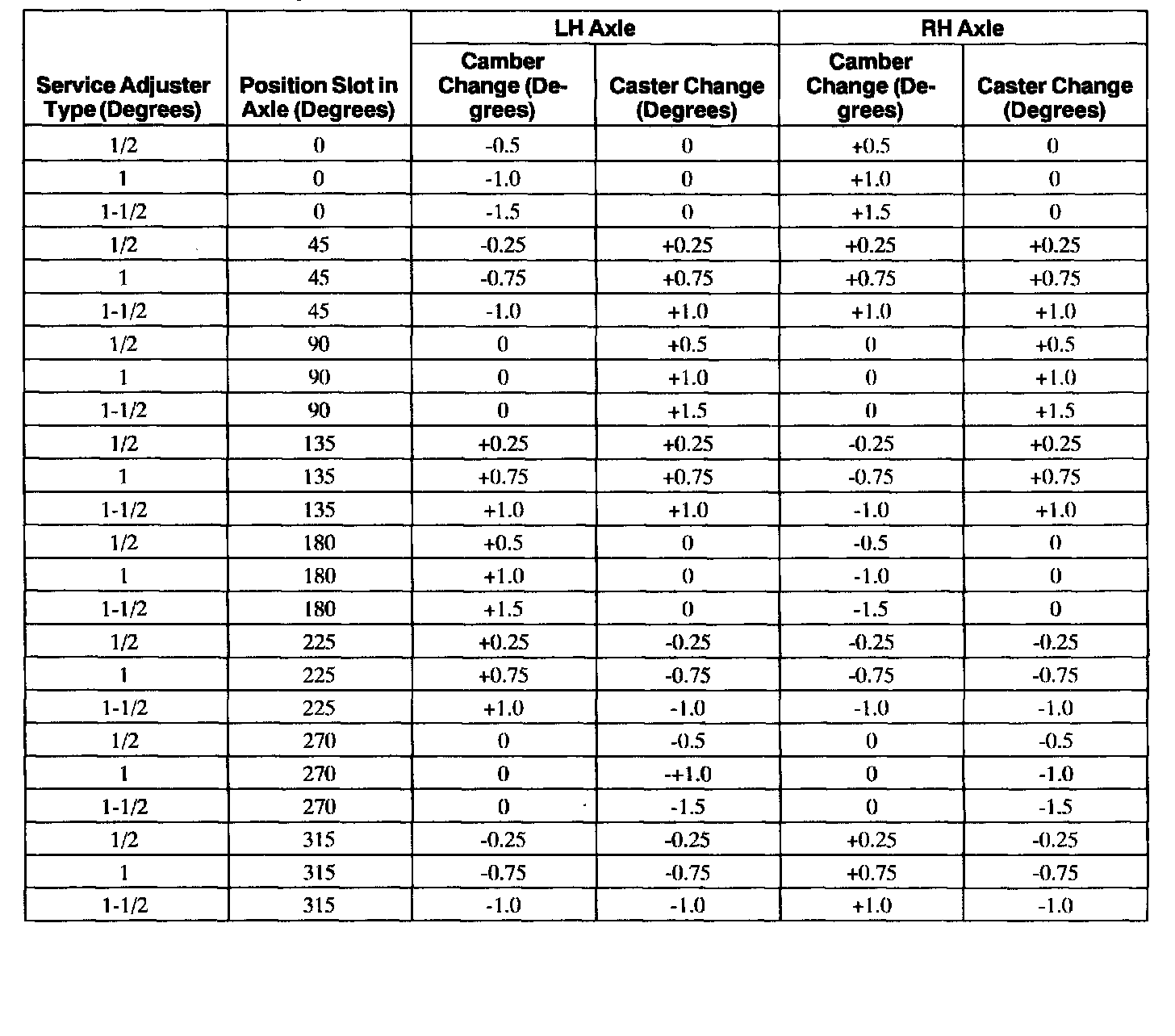 | Service Adjuster Type (Degrees) | Position Slot in Axle (Degrees) | LH Axle Camber Change (Degrees) | LH Axle Caster Change (Degrees) | RH Axle Camber Change (Degrees) | RH Axle Caster Change (Degrees) |
|---|---|---|---|---|---|
| 1/2 | 0 | -0.5 | 0 | +0.5 | 0 |
| 1 | 0 | -1.0 | 0 | +1.0 | 0 |
| 1-1/2 | 0 | -1.5 | 0 | +1.5 | 0 |
| 1/2 | 45 | -0.25 | +0.25 | +0.25 | +0.25 |
| 1 | 45 | -0.75 | +0.75 | +0.75 | +0.75 |
| 1-1/2 | 45 | -1.0 | +1.0 | +1.0 | +1.0 |
| 1/2 | 90 | 0 | +0.5 | 0 | +0.5 |
| 1 | 90 | 0 | +1.0 | 0 | +1.0 |
| 1-1/2 | 90 | 0 | +1.5 | 0 | +1.5 |
| 1/2 | 135 | +0.25 | +0.25 | -0.25 | +0.25 |
| 1 | 135 | +0.75 | +0.75 | -0.75 | +0.75 |
| 1-1/2 | 135 | +1.0 | +1.0 | -1.0 | +1.0 |
| 1/2 | 180 | +0.5 | 0 | -0.5 | 0 |
| 1 | 180 | +1.0 | 0 | -1.0 | 0 |
| 1-1/2 | 180 | +1.5 | 0 | -1.5 | 0 |
| 1/2 | 225 | +0.25 | -0.25 | -0.25 | -0.25 |
| 1 | 225 | +0.75 | -0.75 | -0.75 | -0.75 |
| 1-1/2 | 225 | +1.0 | -1.0 | -1.0 | -1.0 |
| 1/2 | 270 | 0 | -0.5 | 0 | -0.5 |
| 1 | 270 | 0 | -+1.0 | 0 | -1.0 |
| 1-1/2 | 270 | 0 | -1.5 | 0 | -1.5 |
| 1/2 | 315 | -0.25 | -0.25 | +0.25 | -0.25 |
| 1 | 315 | -0.75 | -0.75 | +0.75 | -0.75 |
| 1-1/2 | 315 | -1.0 | -1.0 | +1.0 | -1.0 |